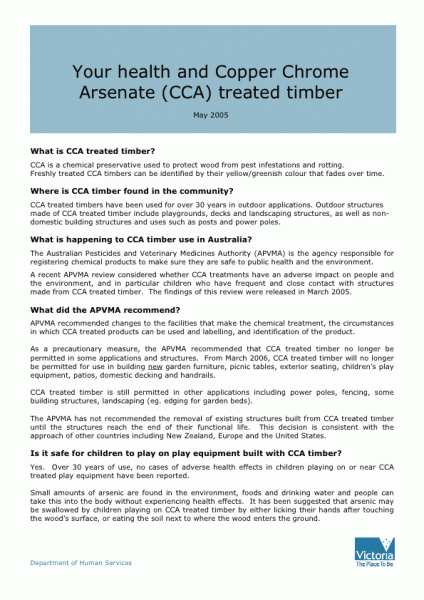 Your health and Copper Chrome Arsenate (CCA) treated timber

May 2005

What is CCA treated timber?

CCA is a chemical preservative used to protect wood from pest infestations and rotting. Freshly treated CCA timbers can be identified by their yellow/greenish colour that fades over time.

Where is CCA timber found in the community?

CCA treated timbers have been used for over 30 years in outdoor applications. Outdoor structures made of CCA treated timber include playgrounds, decks and landscaping structures, as well as non-domestic building structures and uses such as posts and power poles.

What is happening to CCA timber use in Australia?

The Australian Pesticides and Veterinary Medicines Authority (APVMA) is the agency responsible for registering chemical products to make sure they are safe to public health and the environment.

A recent APVMA review considered whether CCA treatments have an adverse impact on people and the environment, and in particular children who have frequent and close contact with structures made from CCA treated timber. The findings of this review were released in March 2005.

What did the APVMA recommend?

APVMA recommended changes to the facilities that make the chemical treatment, the circumstances in which CCA treated products can be used and labelling, and identification of the product.

As a precautionary measure, the APVMA recommended that CCA treated timber no longer be permitted in some applications and structures. From March 2006, CCA treated timber will no longer be permitted for use in building new garden furniture, picnic tables, exterior seating, children's play equipment, patios, domestic decking and handrails.

CCA treated timber is still permitted in other applications including power poles, fencing, some building structures, landscaping (eg. edging for garden beds).

The APVMA has not recommended the removal of existing structures built from CCA treated timber until the structures reach the end of their functional life. This decision is consistent with the approach of other countries including New Zealand, Europe and the United States.

Is it safe for children to play on play equipment built with CCA timber?

Yes. Over 30 years of use, no cases of adverse health effects in children playing on or near CCA treated play equipment have been reported.

Small amounts of arsenic are found in the environment, foods and drinking water and people can take this into the body without experiencing health effects. It has been suggested that arsenic may be swallowed by children playing on CCA treated timber by either licking their hands after touching the wood's surface, or eating the soil next to where the wood enters the ground.

Department of Human Services

Victoria
The Place To Be